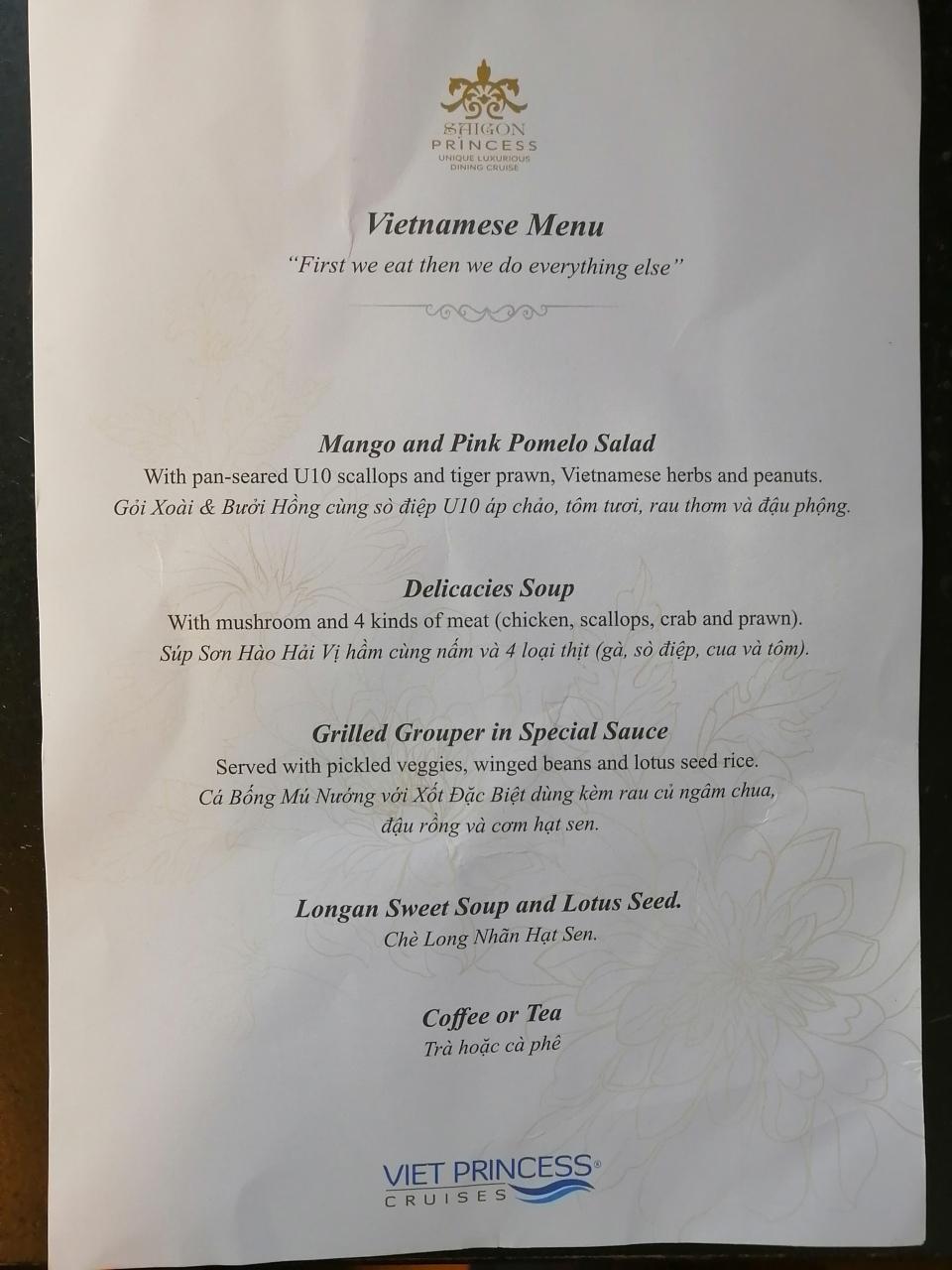 SAIGON
PRINCESS
UNIQUE LUXURIOUS
DINING CRUISE

Vietnamese Menu

"First we eat then we do everything else"

Mango and Pink Pomelo Salad

With pan-seared U10 scallops and tiger prawn, Vietnamese herbs and peanuts.

Gỏi Xoài & Bưởi Hồng cùng sò điệp U10 áp chảo, tôm tươi, rau thơm và đậu phộng.

Delicacies Soup

With mushroom and 4 kinds of meat (chicken, scallops, crab and prawn).

Súp Sơn Hào Hải Vị hầm cùng nấm và 4 loại thịt (gà, sò điệp, cua và tôm).

Grilled Grouper in Special Sauce

Served with pickled veggies, winged beans and lotus seed rice.

Cá Bống Mú Nướng với Xốt Đặc Biệt dùng kèm rau củ ngâm chua, đậu rồng và cơm hạt sen.

Longan Sweet Soup and Lotus Seed.

Chè Long Nhãn Hạt Sen.

Coffee or Tea

Trà hoặc cà phê

VIET PRINCESS®
CRUISES